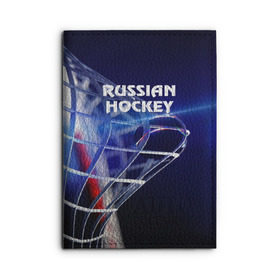 RUSSIAN HOCKEY